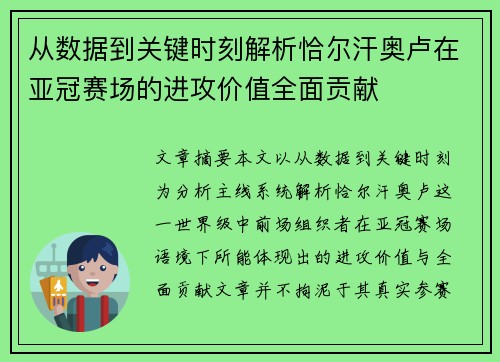 从数据到关键时刻解析恰尔汗奥卢在亚冠赛场的进攻价值全面贡献

文章摘要本文以从数据到关键时刻为分析主线系统解析恰尔汗奥卢这一世界级中前场组织者在亚冠赛场语境下所能体现出的进攻价值与全面贡献文章并不拘泥于其真实参赛